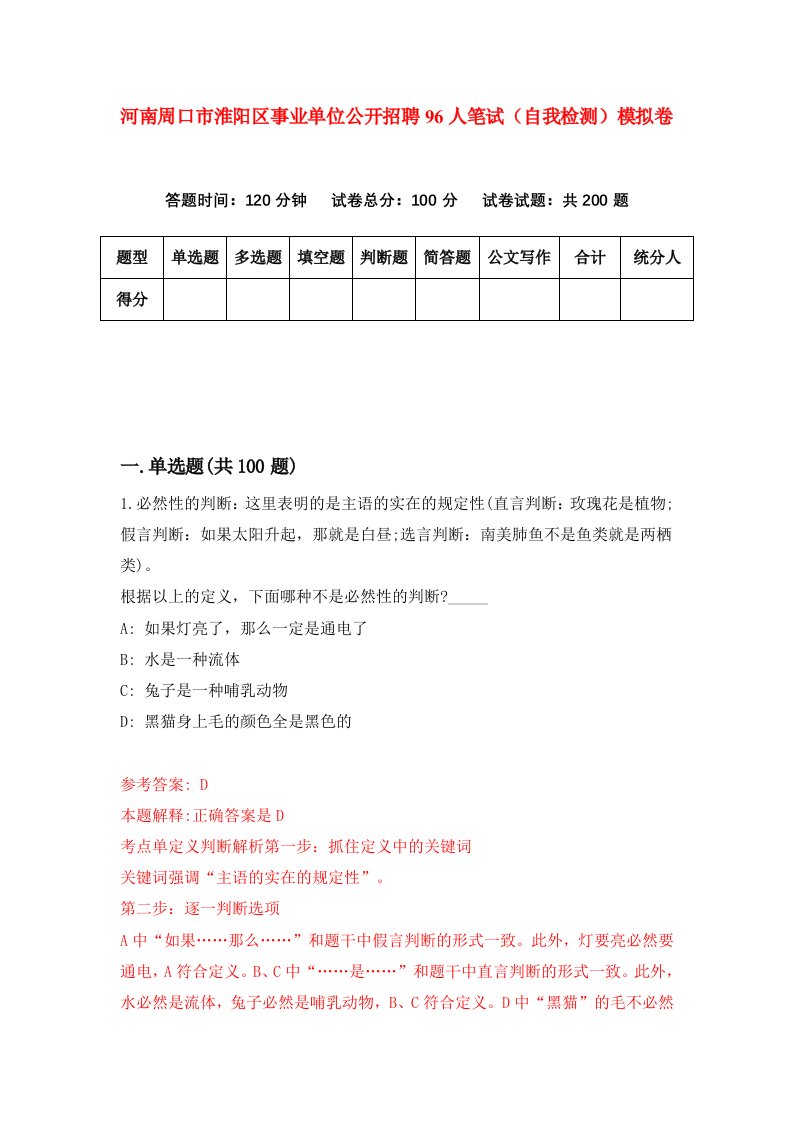 河南周口市淮阳区事业单位公开招聘96人笔试（自我检测）模拟卷

答题时间：120分钟　试卷总分：100分　试卷试题：共200题

| 题型 | 单选题 | 多选题 | 填空题 | 判断题 | 简答题 | 公文写作 | 合计 | 统分人 |
|---|---|---|---|---|---|---|---|---|
| 得分 | | | | | | | | |

一.单选题(共100题)

1.必然性的判断：这里表明的是主语的实在的规定性(直言判断：玫瑰花是植物;假言判断：如果太阳升起，那就是白昼;选言判断：南美肺鱼不是鱼类就是两栖类)。
根据以上的定义，下面哪种不是必然性的判断?_____
A: 如果灯亮了，那么一定是通电了
B: 水是一种流体
C: 兔子是一种哺乳动物
D: 黑猫身上毛的颜色全是黑色的

参考答案: D
本题解释:正确答案是D
考点单定义判断解析第一步：抓住定义中的关键词
关键词强调“主语的实在的规定性”。
第二步：逐一判断选项
A中“如果……那么……”和题干中假言判断的形式一致。此外，灯要亮必然要通电，A符合定义。B、C中“……是……”和题干中直言判断的形式一致。此外，水必然是流体，兔子必然是哺乳动物，B、C符合定义。D中“黑猫”的毛不必然